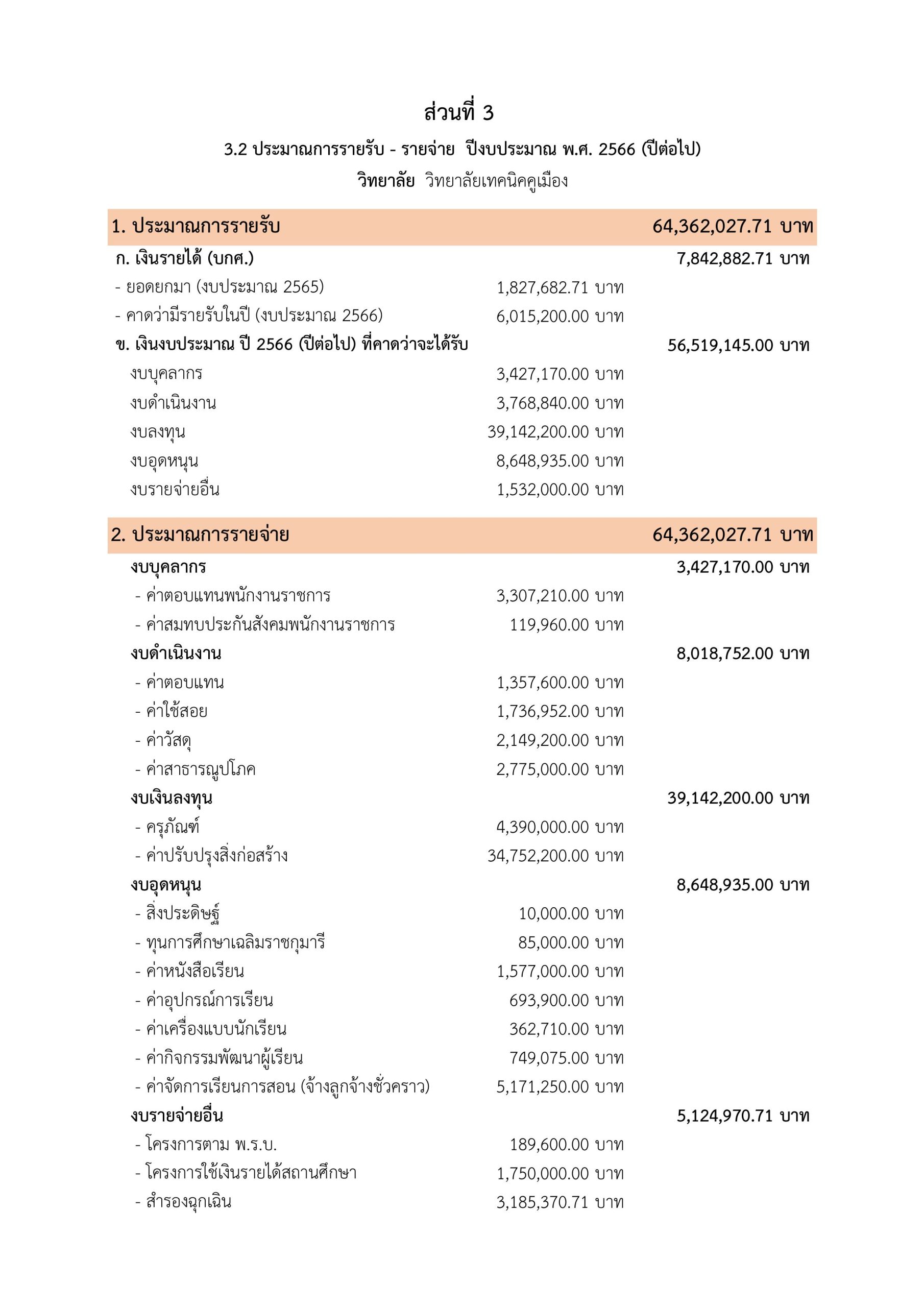 ส่วนที่ 3

3.2 ประมาณการรายรับ - รายจ่าย ปีงบประมาณ พ.ศ. 2566 (ปีต่อไป)

วิทยาลัย วิทยาลัยเทคนิคคูเมือง

1. ประมาณการรายรับ 64,362,027.71 บาท

ก. เงินรายได้ (บกศ.) 7,842,882.71 บาท

- ยอดยกมา (งบประมาณ 2565) 1,827,682.71 บาท

- คาดว่ามีรายรับในปี (งบประมาณ 2566) 6,015,200.00 บาท

ข. เงินงบประมาณ ปี 2566 (ปีต่อไป) ที่คาดว่าจะได้รับ 56,519,145.00 บาท

งบบุคลากร 3,427,170.00 บาท

งบดำเนินงาน 3,768,840.00 บาท

งบลงทุน 39,142,200.00 บาท

งบอุดหนุน 8,648,935.00 บาท

งบรายจ่ายอื่น 1,532,000.00 บาท

2. ประมาณการรายจ่าย 64,362,027.71 บาท

งบบุคลากร 3,427,170.00 บาท

- ค่าตอบแทนพนักงานราชการ 3,307,210.00 บาท

- ค่าสมทบประกันสังคมพนักงานราชการ 119,960.00 บาท

งบดำเนินงาน 8,018,752.00 บาท

- ค่าตอบแทน 1,357,600.00 บาท

- ค่าใช้สอย 1,736,952.00 บาท

- ค่าวัสดุ 2,149,200.00 บาท

- ค่าสาธารณูปโภค 2,775,000.00 บาท

งบเงินลงทุน 39,142,200.00 บาท

- ครุภัณฑ์ 4,390,000.00 บาท

- ค่าปรับปรุงสิ่งก่อสร้าง 34,752,200.00 บาท

งบอุดหนุน 8,648,935.00 บาท

- สิ่งประดิษฐ์ 10,000.00 บาท

- ทุนการศึกษาเฉลิมราชกุมารี 85,000.00 บาท

- ค่าหนังสือเรียน 1,577,000.00 บาท

- ค่าอุปกรณ์การเรียน 693,900.00 บาท

- ค่าเครื่องแบบนักเรียน 362,710.00 บาท

- ค่ากิจกรรมพัฒนาผู้เรียน 749,075.00 บาท

- ค่าจัดการเรียนการสอน (จ้างลูกจ้างชั่วคราว) 5,171,250.00 บาท

งบรายจ่ายอื่น 5,124,970.71 บาท

- โครงการตาม พ.ร.บ. 189,600.00 บาท

- โครงการใช้เงินรายได้สถานศึกษา 1,750,000.00 บาท

- สำรองฉุกเฉิน 3,185,370.71 บาท